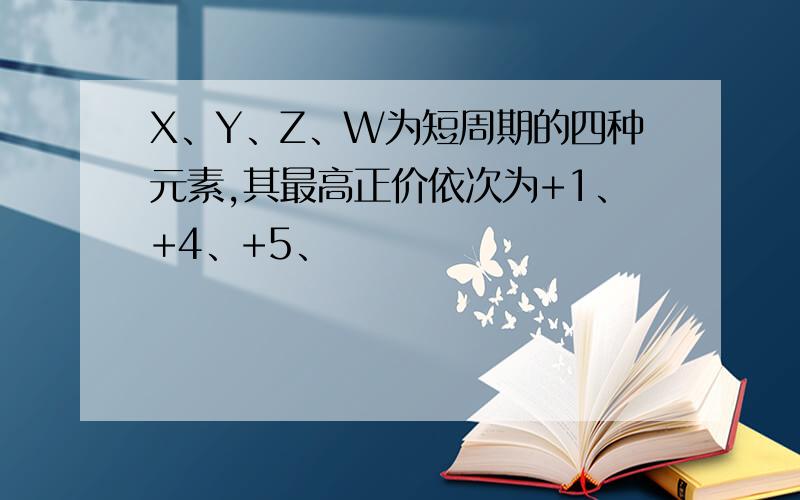 X、Y、Z、W为短周期的四种元素,其最高正价依次为+1、+4、+5、